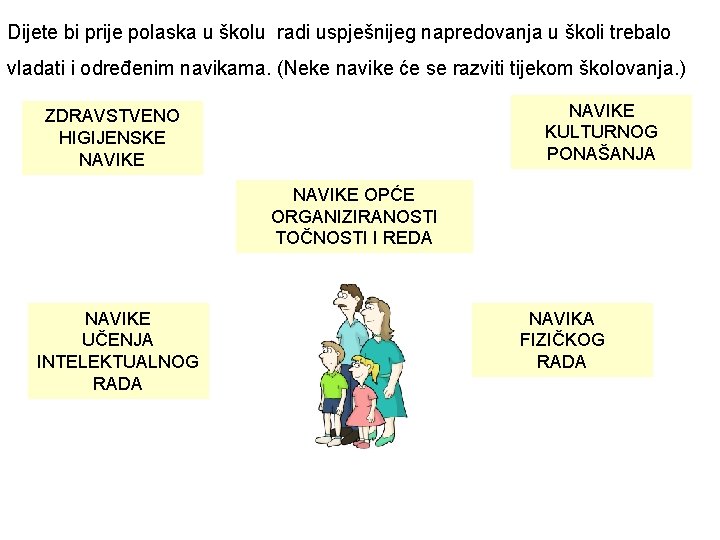 Dijete bi prije polaska u školu  radi uspješnijeg napredovanja u školi trebalo vladati i određenim navikama. (Neke navike će se razviti tijekom školovanja.)

ZDRAVSTVENO HIGIJENSKE NAVIKE

NAVIKE KULTURNOG PONAŠANJA

NAVIKE OPĆE ORGANIZIRANOSTI TOČNOSTI I REDA

NAVIKE UČENJA INTELEKTUALNOG RADA

NAVIKA FIZIČKOG RADA